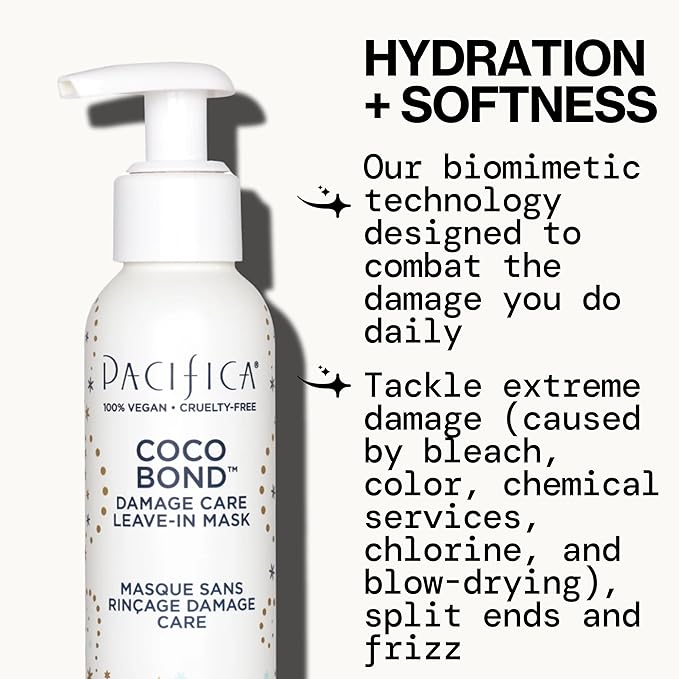 PACIFICA®
100% VEGAN • CRUELTY-FREE

COCO BOND™
DAMAGE CARE LEAVE-IN MASK

MASQUE SANS RINÇAGE DAMAGE CARE

HYDRATION + SOFTNESS

Our biomimetic technology designed to combat the damage you do daily

Tackle extreme damage (caused by bleach, color, chemical services, chlorine, and blow-drying), split ends and frizz